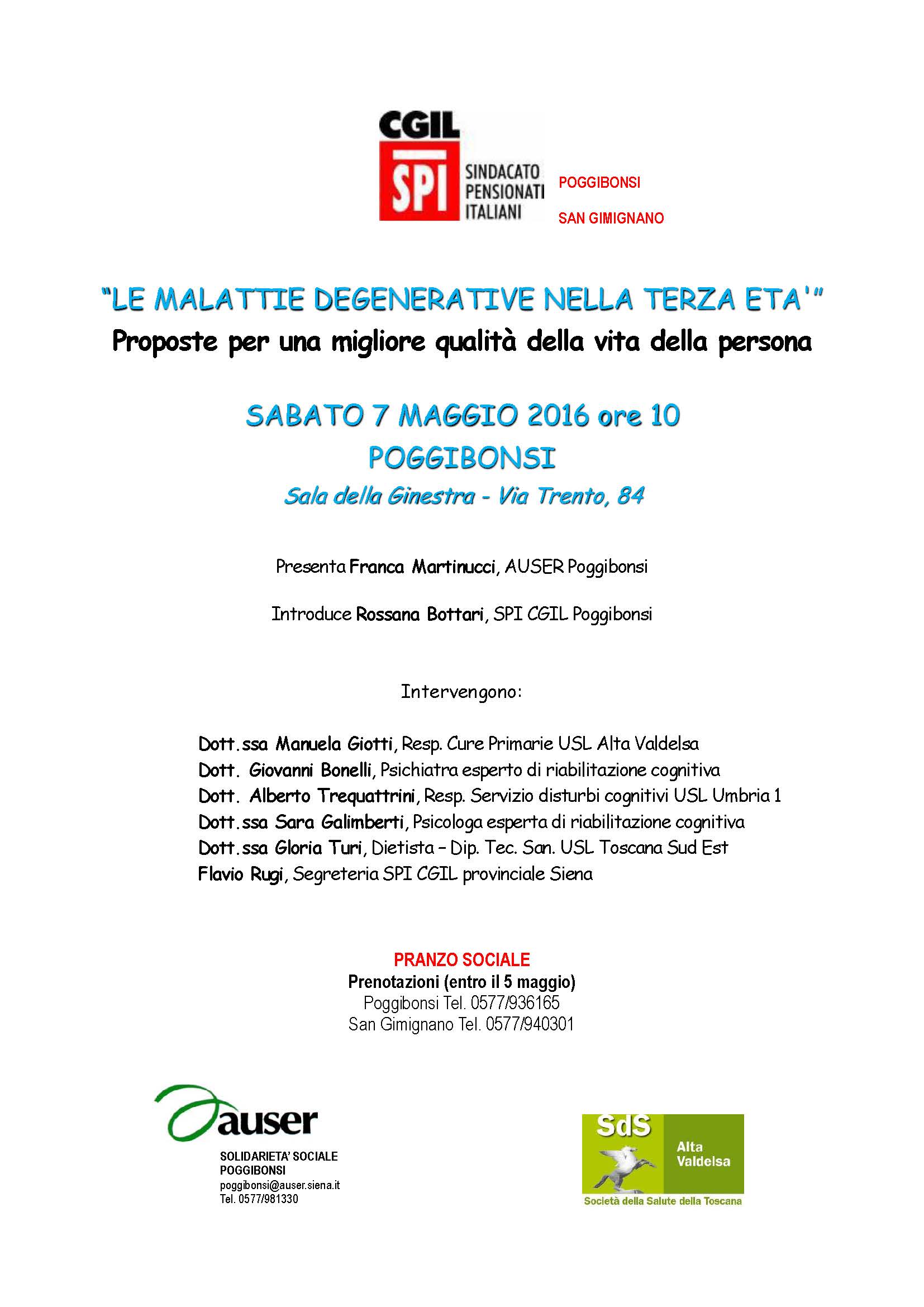 CGIL
SPI SINDACATO PENSIONATI ITALIANI

POGGIBONSI
SAN GIMIGNANO

"LE MALATTIE DEGENERATIVE NELLA TERZA ETA'"
Proposte per una migliore qualità della vita della persona

SABATO 7 MAGGIO 2016 ore 10
POGGIBONSI
Sala della Ginestra - Via Trento, 84

Presenta Franca Martinucci, AUSER Poggibonsi

Introduce Rossana Bottari, SPI CGIL Poggibonsi

Intervengono:

Dott.ssa Manuela Giotti, Resp. Cure Primarie USL Alta Valdelsa
Dott. Giovanni Bonelli, Psichiatra esperto di riabilitazione cognitiva
Dott. Alberto Trequattrini, Resp. Servizio disturbi cognitivi USL Umbria 1
Dott.ssa Sara Galimberti, Psicologa esperta di riabilitazione cognitiva
Dott.ssa Gloria Turi, Dietista – Dip. Tec. San. USL Toscana Sud Est
Flavio Rugi, Segreteria SPI CGIL provinciale Siena

PRANZO SOCIALE
Prenotazioni (entro il 5 maggio)
Poggibonsi Tel. 0577/936165
San Gimignano Tel. 0577/940301

auser
SOLIDARIETA' SOCIALE
POGGIBONSI
poggibonsi@auser.siena.it
Tel. 0577/981330

SdS Alta Valdelsa
Società della Salute della Toscana